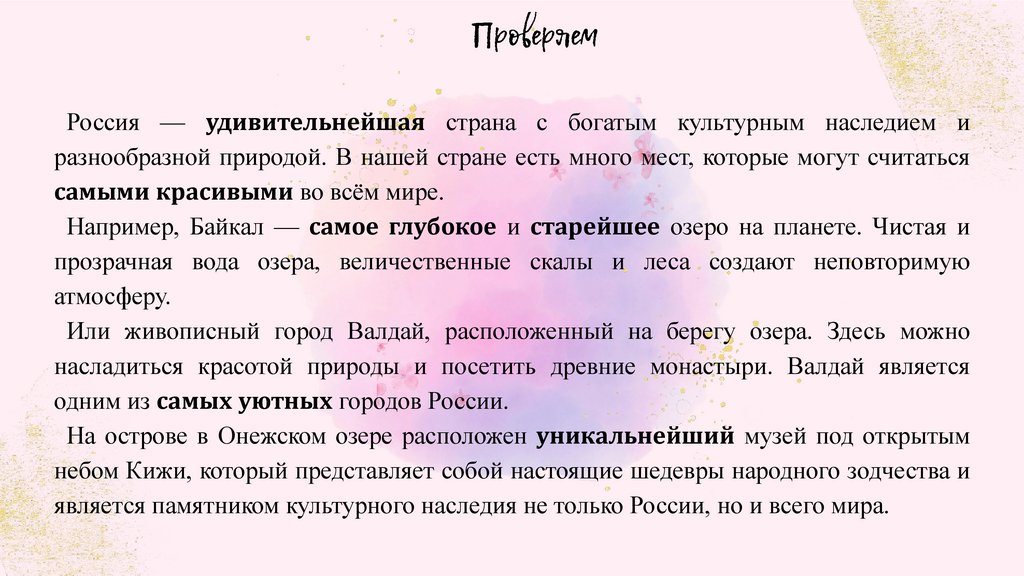 Проверяем

Россия — удивительнейшая страна с богатым культурным наследием и разнообразной природой. В нашей стране есть много мест, которые могут считаться самыми красивыми во всём мире.

Например, Байкал — самое глубокое и старейшее озеро на планете. Чистая и прозрачная вода озера, величественные скалы и леса создают неповторимую атмосферу.

Или живописный город Валдай, расположенный на берегу озера. Здесь можно насладиться красотой природы и посетить древние монастыри. Валдай является одним из самых уютных городов России.

На острове в Онежском озере расположен уникальнейший музей под открытым небом Кижи, который представляет собой настоящие шедевры народного зодчества и является памятником культурного наследия не только России, но и всего мира.